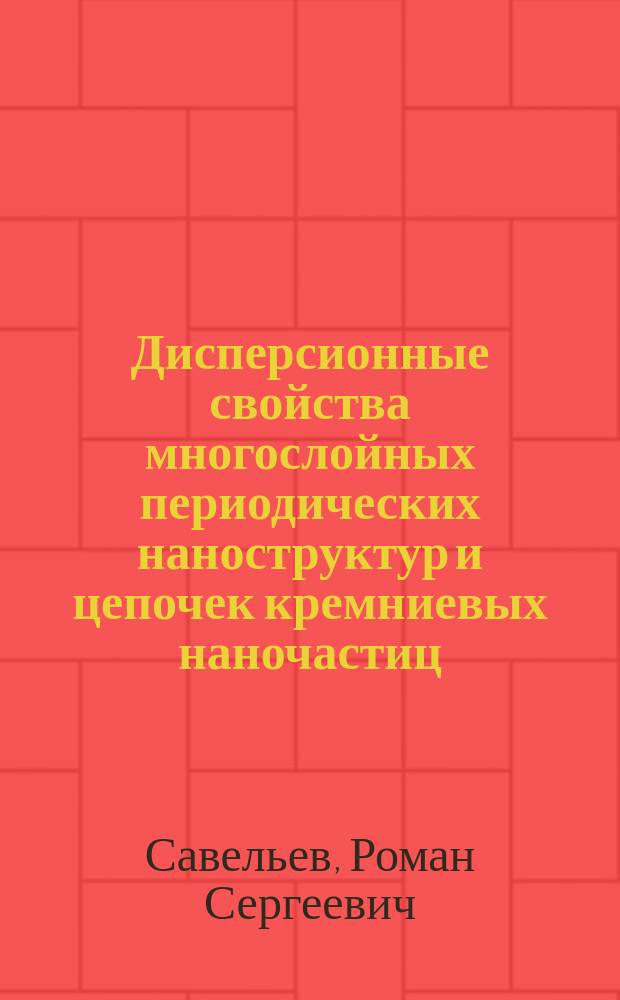 Дисперсионные свойства многослойных периодических наноструктур и цепочек кремниевых наночастиц

Савельев, Роман Сергеевич